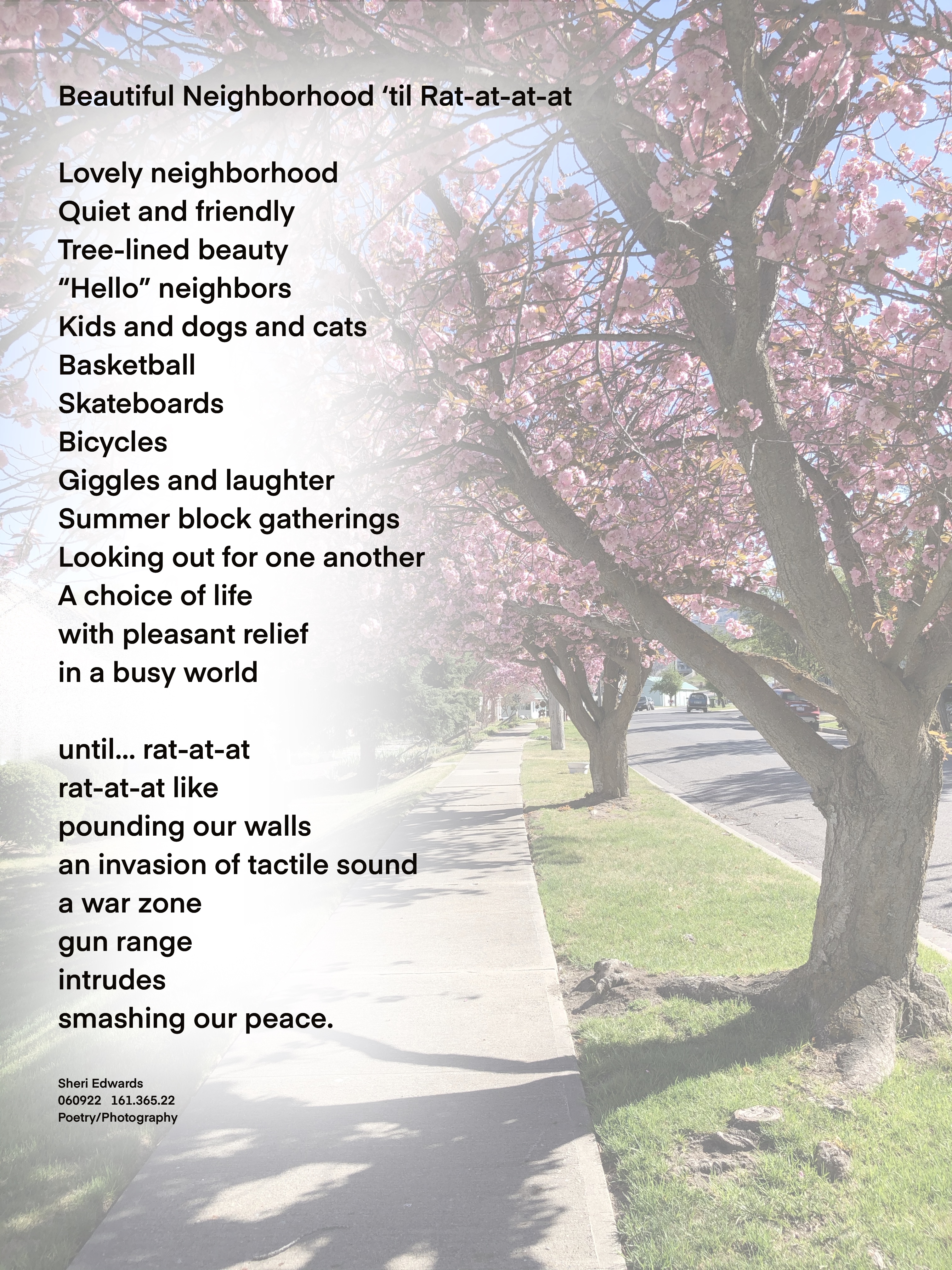 Beautiful Neighborhood ‘til Rat-at-at-at

Lovely neighborhood
Quiet and friendly
Tree-lined beauty
“Hello” neighbors
Kids and dogs and cats
Basketball
Skateboards
Bicycles
Giggles and laughter
Summer block gatherings
Looking out for one another
A choice of life
with pleasant relief
in a busy world

until... rat-at-at
rat-at-at like
pounding our walls
an invasion of tactile sound
a war zone
gun range
intrudes
smashing our peace.

Sheri Edwards
060922 161.365.22
Poetry/Photography